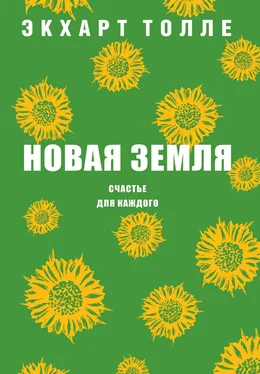 ЭКХАРТ ТОЛЛЕ

НОВАЯ ЗЕМЛЯ

СЧАСТЬЕ
ДЛЯ КАЖДОГО